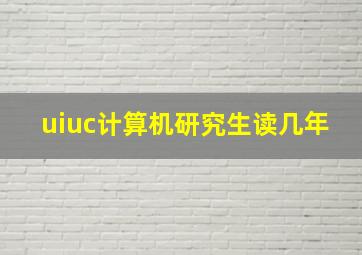 uiuc计算机研究生读几年